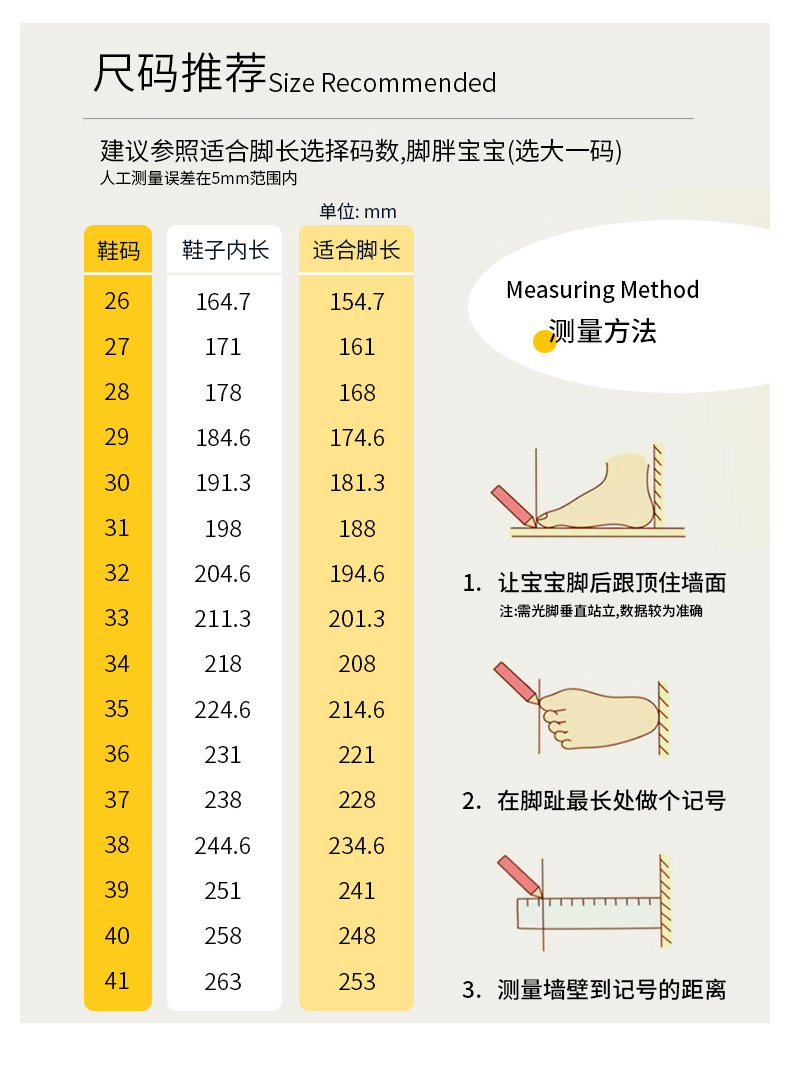 尺码推荐 Size Recommended

建议参照适合脚长选择码数,脚胖宝宝(选大一码)
人工测量误差在5mm范围内

单位: mm

| 鞋码 | 鞋子内长 | 适合脚长 |
|---|---|---|
| 26 | 164.7 | 154.7 |
| 27 | 171 | 161 |
| 28 | 178 | 168 |
| 29 | 184.6 | 174.6 |
| 30 | 191.3 | 181.3 |
| 31 | 198 | 188 |
| 32 | 204.6 | 194.6 |
| 33 | 211.3 | 201.3 |
| 34 | 218 | 208 |
| 35 | 224.6 | 214.6 |
| 36 | 231 | 221 |
| 37 | 238 | 228 |
| 38 | 244.6 | 234.6 |
| 39 | 251 | 241 |
| 40 | 258 | 248 |
| 41 | 263 | 253 |

Measuring Method
测量方法

1. 让宝宝脚后跟顶住墙面
注:需光脚垂直站立,数据较为准确

2. 在脚趾最长处做个记号

3. 测量墙壁到记号的距离